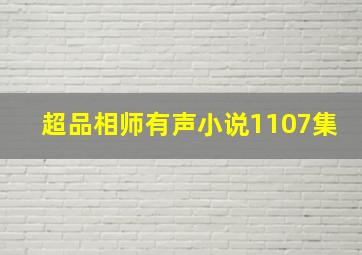 超品相师有声小说1107集